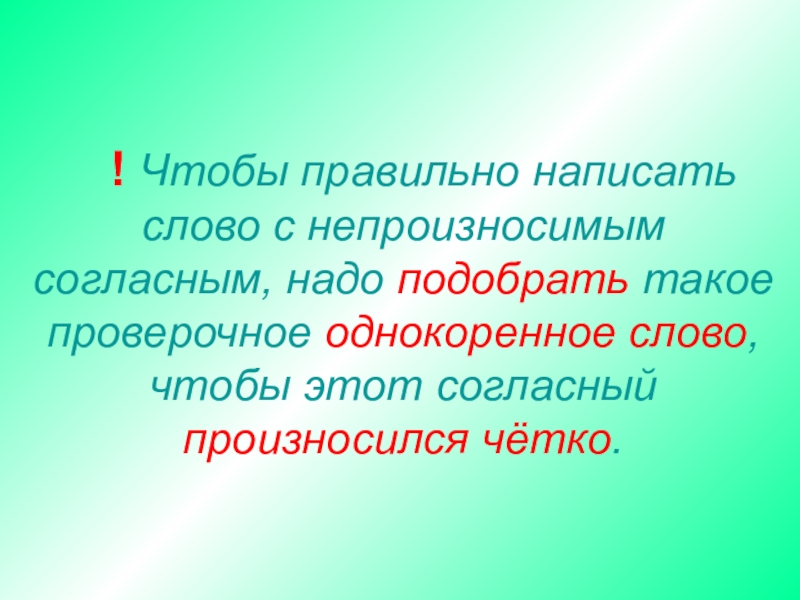 ! Чтобы правильно написать слово с непроизносимым согласным, надо подобрать такое проверочное однокоренное слово, чтобы этот согласный произносился чётко.